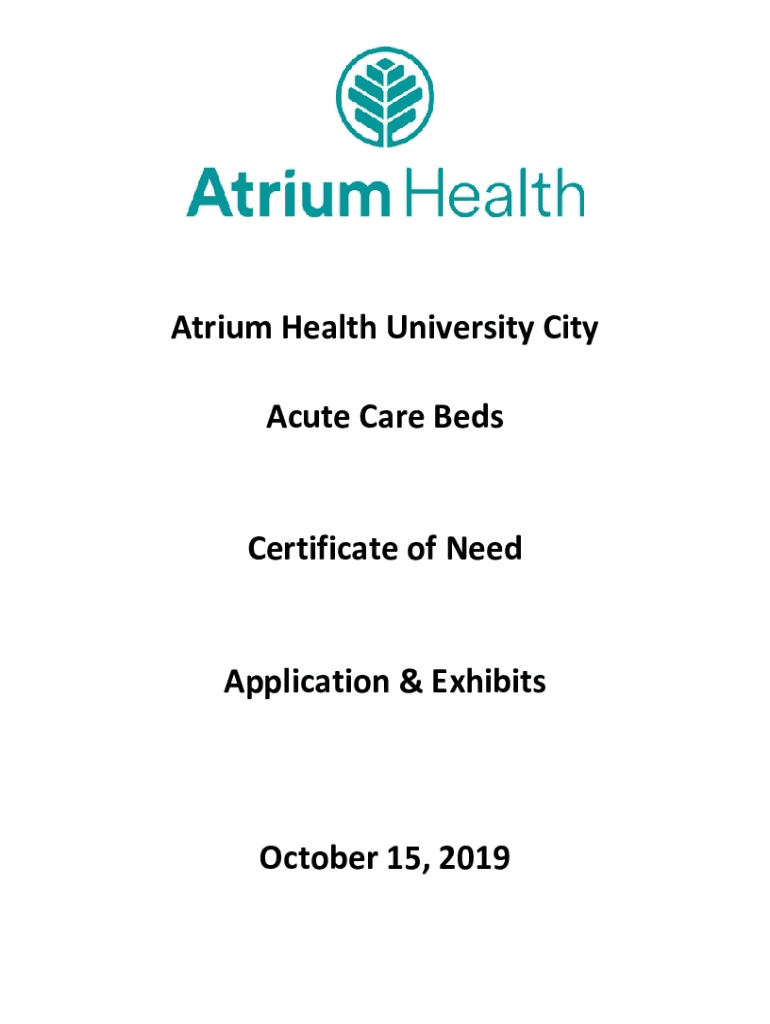 Atrium Health

Atrium Health University City

Acute Care Beds

Certificate of Need

Application & Exhibits

October 15, 2019